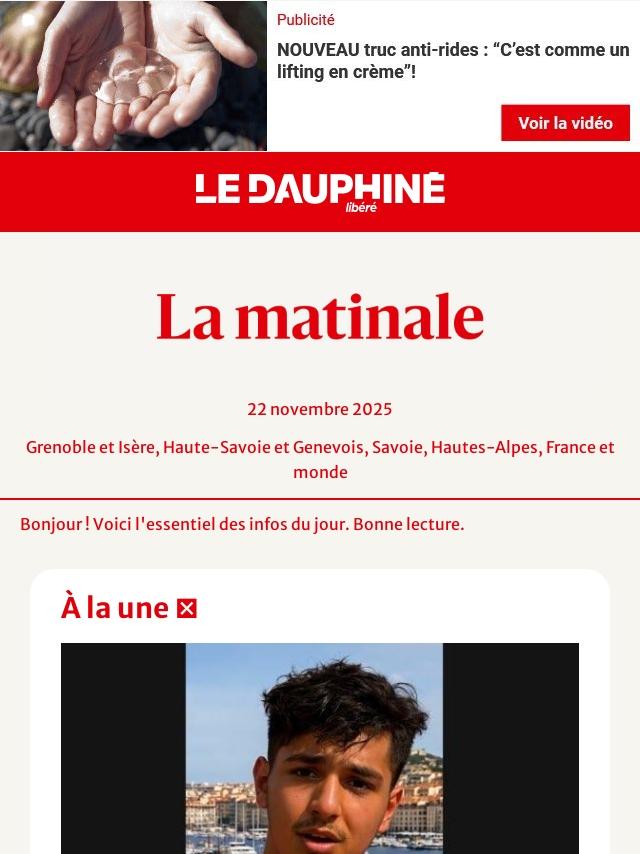 Publicité

NOUVEAU truc anti-rides : “C’est comme un lifting en crème”!

Voir la vidéo

LE DAUPHINÉ libéré

La matinale

22 novembre 2025

Grenoble et Isère, Haute-Savoie et Genevois, Savoie, Hautes-Alpes, France et monde

Bonjour ! Voici l'essentiel des infos du jour. Bonne lecture.

À la une